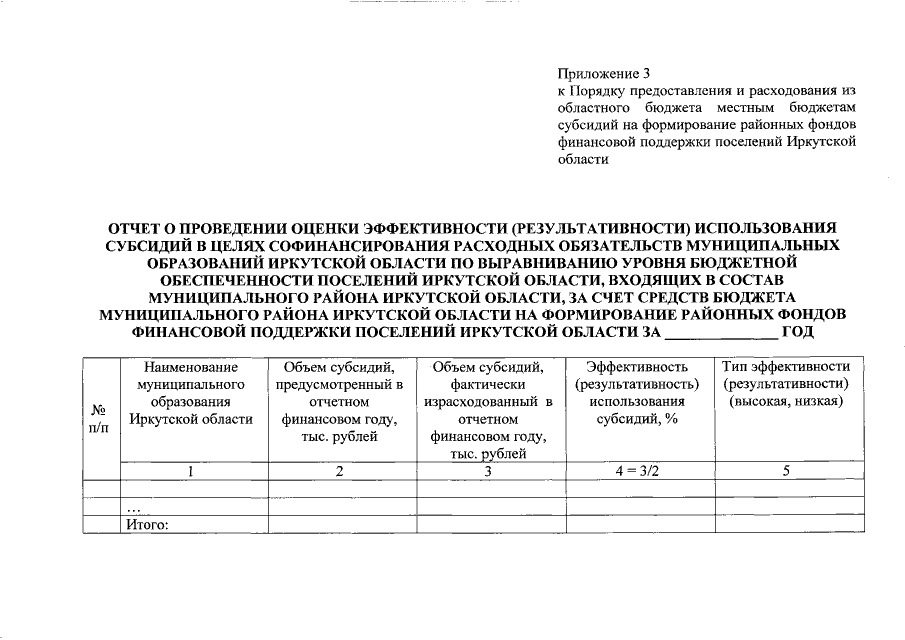 Приложение 3
к Порядку предоставления и расходования из областного бюджета местным бюджетам субсидий на формирование районных фондов финансовой поддержки поселений Иркутской области

ОТЧЕТ О ПРОВЕДЕНИИ ОЦЕНКИ ЭФФЕКТИВНОСТИ (РЕЗУЛЬТАТИВНОСТИ) ИСПОЛЬЗОВАНИЯ СУБСИДИЙ В ЦЕЛЯХ СОФИНАНСИРОВАНИЯ РАСХОДНЫХ ОБЯЗАТЕЛЬСТВ МУНИЦИПАЛЬНЫХ ОБРАЗОВАНИЙ ИРКУТСКОЙ ОБЛАСТИ ПО ВЫРАВНИВАНИЮ УРОВНЯ БЮДЖЕТНОЙ ОБЕСПЕЧЕННОСТИ ПОСЕЛЕНИЙ ИРКУТСКОЙ ОБЛАСТИ, ВХОДЯЩИХ В СОСТАВ МУНИЦИПАЛЬНОГО РАЙОНА ИРКУТСКОЙ ОБЛАСТИ, ЗА СЧЕТ СРЕДСТВ БЮДЖЕТА МУНИЦИПАЛЬНОГО РАЙОНА ИРКУТСКОЙ ОБЛАСТИ НА ФОРМИРОВАНИЕ РАЙОННЫХ ФОНДОВ ФИНАНСОВОЙ ПОДДЕРЖКИ ПОСЕЛЕНИЙ ИРКУТСКОЙ ОБЛАСТИ ЗА ____ ГОД

| № п/п | Наименование муниципального образования Иркутской области | Объем субсидий, предусмотренный в отчетном финансовом году, тыс. рублей | Объем субсидий, фактически израсходованный в отчетном финансовом году, тыс. рублей | Эффективность (результативность) использования субсидий, % | Тип эффективности (результативности) (высокая, низкая) |
|---|---|---|---|---|---|
| | 1 | 2 | 3 | 4 = 3/2 | 5 |
| | | | | | |
| | … | | | | |
| | Итого: | | | | |